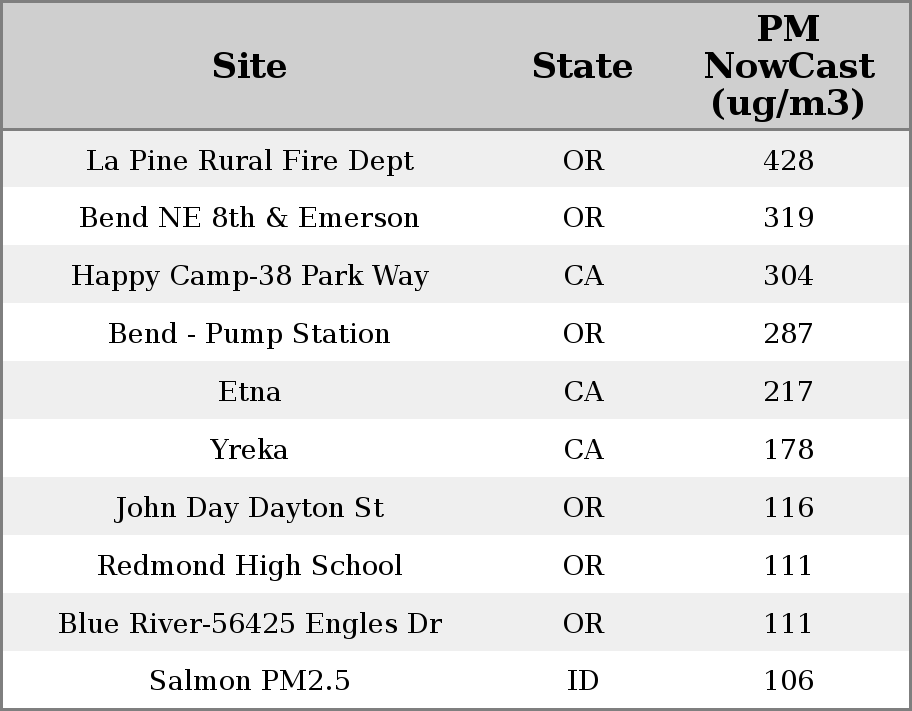 | Site | State | PM NowCast (ug/m3) |
|---|---|---|
| La Pine Rural Fire Dept | OR | 428 |
| Bend NE 8th & Emerson | OR | 319 |
| Happy Camp-38 Park Way | CA | 304 |
| Bend - Pump Station | OR | 287 |
| Etna | CA | 217 |
| Yreka | CA | 178 |
| John Day Dayton St | OR | 116 |
| Redmond High School | OR | 111 |
| Blue River-56425 Engles Dr | OR | 111 |
| Salmon PM2.5 | ID | 106 |